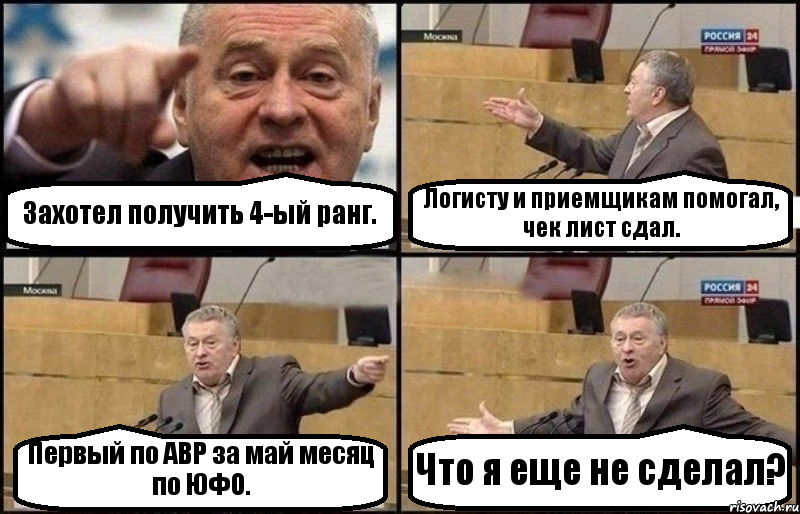 Захотел получить 4-ый ранг.

Москва

РОССИЯ 24
ПРЯМОЙ ЭФИР

Логисту и приемщикам помогал, чек лист сдал.

Москва

Первый по АВР за май месяц по ЮФО.

РОССИЯ 24
ПРЯМОЙ ЭФИР

Что я еще не сделал?

risovach.ru